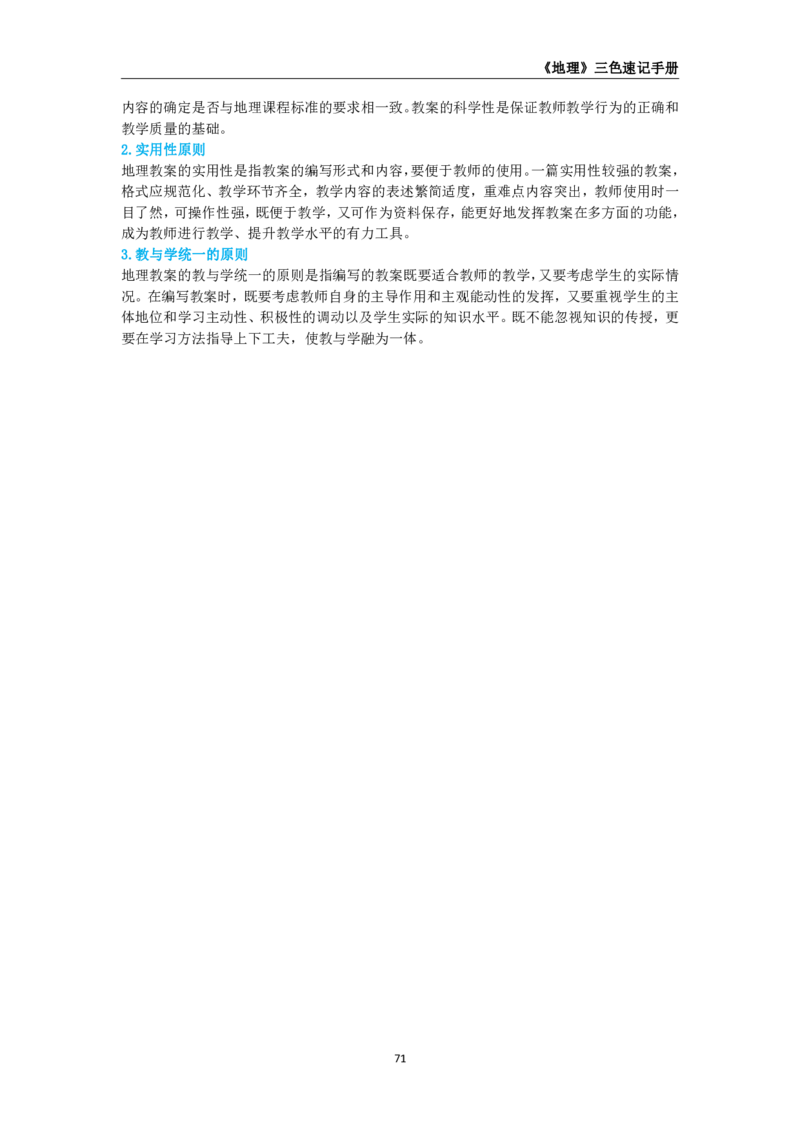 《地理》三色速记手册

内容的确定是否与地理课程标准的要求相一致。教案的科学性是保证教师教学行为的正确和教学质量的基础。

2.实用性原则

地理教案的实用性是指教案的编写形式和内容,要便于教师的使用。一篇实用性较强的教案,格式应规范化、教学环节齐全,教学内容的表述繁简适度,重难点内容突出,教师使用时一目了然,可操作性强,既便于教学,又可作为资料保存,能更好地发挥教案在多方面的功能,成为教师进行教学、提升教学水平的有力工具。

3.教与学统一的原则

地理教案的教与学统一的原则是指编写的教案既要适合教师的教学,又要考虑学生的实际情况。在编写教案时,既要考虑教师自身的主导作用和主观能动性的发挥,又要重视学生的主体地位和学习主动性、积极性的调动以及学生实际的知识水平。既不能忽视知识的传授,更要在学习方法指导上下工夫,使教与学融为一体。

71